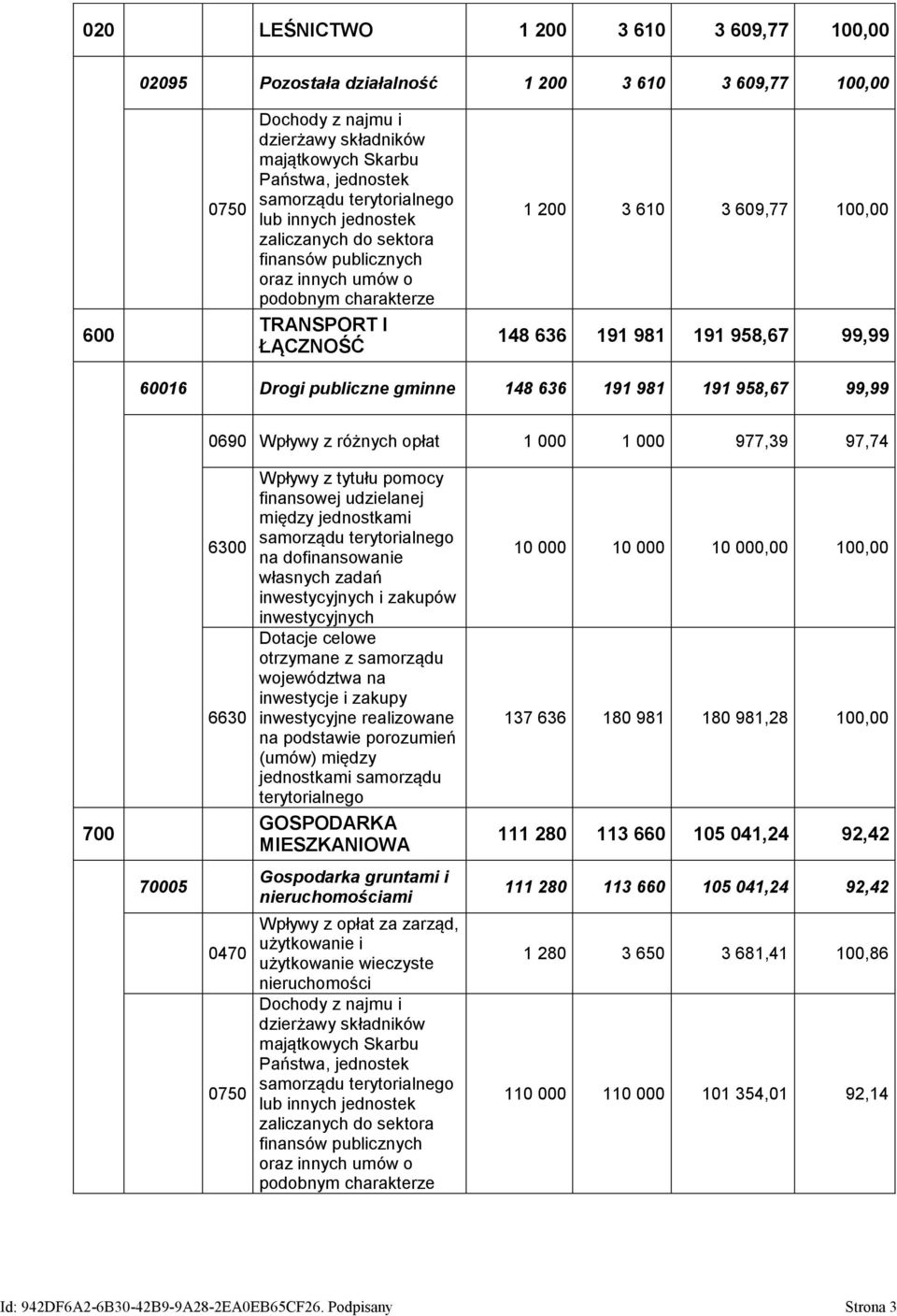 | | | | | | | | |
|---|---|---|---|---|---|---|---|
| 020 | | | LEŚNICTWO | 1 200 | 3 610 | 3 609,77 | 100,00 |
| | 02095 | | Pozostała działalność | 1 200 | 3 610 | 3 609,77 | 100,00 |
| | | 0750 | Dochody z najmu i dzierżawy składników majątkowych Skarbu Państwa, jednostek samorządu terytorialnego lub innych jednostek zaliczanych do sektora finansów publicznych oraz innych umów o podobnym charakterze | 1 200 | 3 610 | 3 609,77 | 100,00 |
| 600 | | | TRANSPORT I ŁĄCZNOŚĆ | 148 636 | 191 981 | 191 958,67 | 99,99 |
| | 60016 | | Drogi publiczne gminne | 148 636 | 191 981 | 191 958,67 | 99,99 |
| | | 0690 | Wpływy z różnych opłat | 1 000 | 1 000 | 977,39 | 97,74 |
| | | 6300 | Wpływy z tytułu pomocy finansowej udzielanej między jednostkami samorządu terytorialnego na dofinansowanie własnych zadań inwestycyjnych i zakupów inwestycyjnych | 10 000 | 10 000 | 10 000,00 | 100,00 |
| | | 6630 | Dotacje celowe otrzymane z samorządu województwa na inwestycje i zakupy inwestycyjne realizowane na podstawie porozumień (umów) między jednostkami samorządu terytorialnego | 137 636 | 180 981 | 180 981,28 | 100,00 |
| 700 | | | GOSPODARKA MIESZKANIOWA | 111 280 | 113 660 | 105 041,24 | 92,42 |
| | 70005 | | Gospodarka gruntami i nieruchomościami | 111 280 | 113 660 | 105 041,24 | 92,42 |
| | | 0470 | Wpływy z opłat za zarząd, użytkowanie i użytkowanie wieczyste nieruchomości | 1 280 | 3 650 | 3 681,41 | 100,86 |
| | | 0750 | Dochody z najmu i dzierżawy składników majątkowych Skarbu Państwa, jednostek samorządu terytorialnego lub innych jednostek zaliczanych do sektora finansów publicznych oraz innych umów o podobnym charakterze | 110 000 | 110 000 | 101 354,01 | 92,14 |

Id: 942DF6A2-6B30-42B9-9A28-2EA0EB65CF26. Podpisany Strona 3